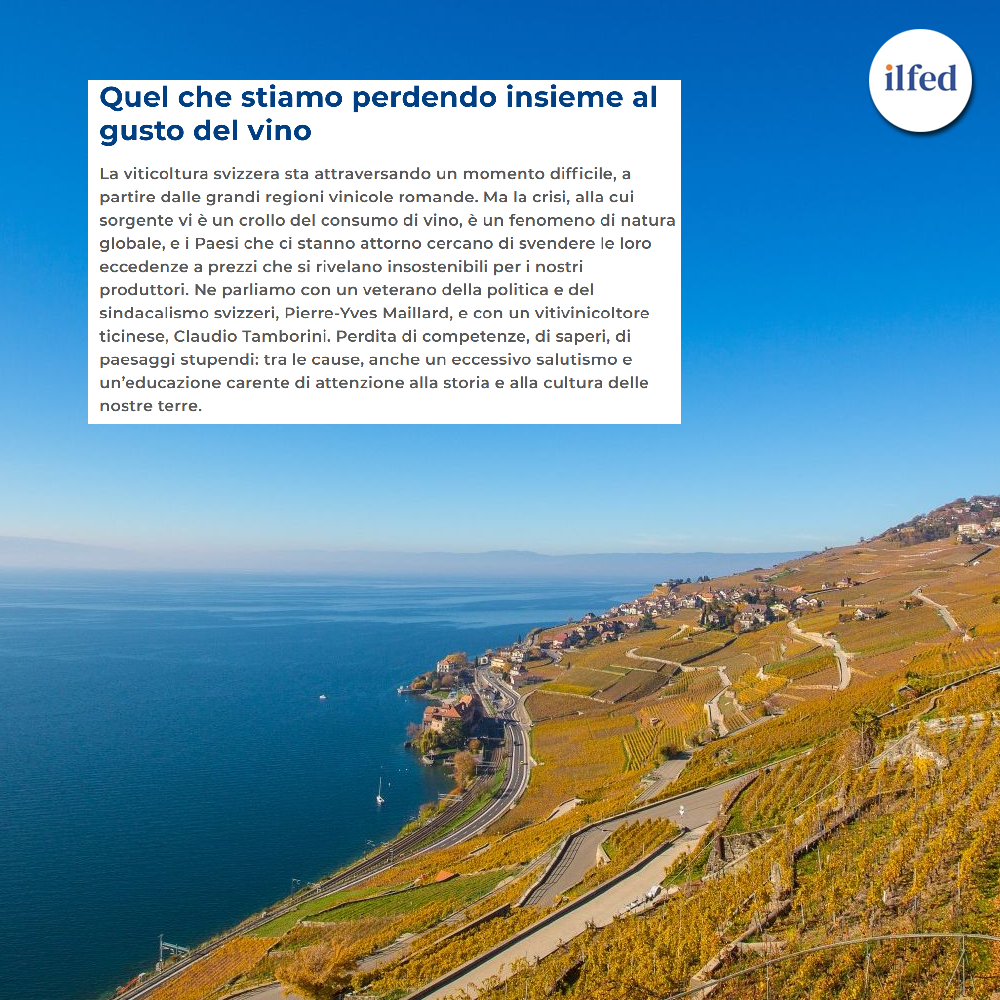 ilfed

Quel che stiamo perdendo insieme al gusto del vino

La viticoltura svizzera sta attraversando un momento difficile, a partire dalle grandi regioni vinicole romande. Ma la crisi, alla cui sorgente vi è un crollo del consumo di vino, è un fenomeno di natura globale, e i Paesi che ci stanno attorno cercano di svendere le loro eccedenze a prezzi che si rivelano insostenibili per i nostri produttori. Ne parliamo con un veterano della politica e del sindacalismo svizzeri, Pierre-Yves Maillard, e con un vitivinicoltore ticinese, Claudio Tamborini. Perdita di competenze, di saperi, di paesaggi stupendi: tra le cause, anche un eccessivo salutismo e un'educazione carente di attenzione alla storia e alla cultura delle nostre terre.